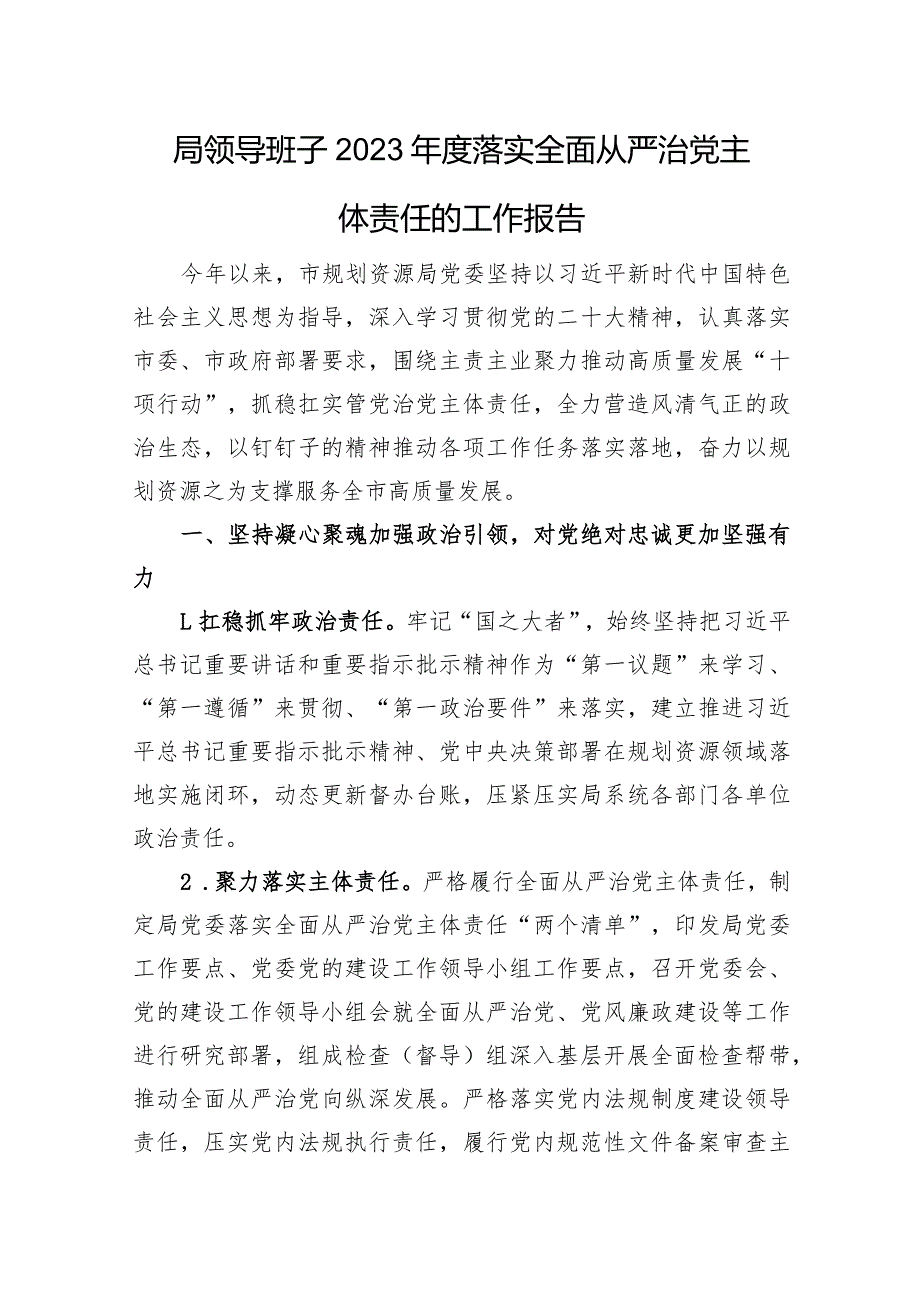 局领导班子2023年度落实全面从严治党主体责任的工作报告

今年以来，市规划资源局党委坚持以习近平新时代中国特色社会主义思想为指导，深入学习贯彻党的二十大精神，认真落实市委、市政府部署要求，围绕主责主业聚力推动高质量发展“十项行动”，抓稳扛实管党治党主体责任，全力营造风清气正的政治生态，以钉钉子的精神推动各项工作任务落实落地，奋力以规划资源之为支撑服务全市高质量发展。

一、坚持凝心聚魂加强政治引领，对党绝对忠诚更加坚强有力

L扛稳抓牢政治责任。牢记“国之大者”，始终坚持把习近平总书记重要讲话和重要指示批示精神作为“第一议题”来学习、“第一遵循”来贯彻、“第一政治要件”来落实，建立推进习近平总书记重要指示批示精神、党中央决策部署在规划资源领域落地实施闭环，动态更新督办台账，压紧压实局系统各部门各单位政治责任。

2．聚力落实主体责任。严格履行全面从严治党主体责任，制定局党委落实全面从严治党主体责任“两个清单”，印发局党委工作要点、党委党的建设工作领导小组工作要点，召开党委会、党的建设工作领导小组会就全面从严治党、党风廉政建设等工作进行研究部署，组成检查（督导）组深入基层开展全面检查帮带，推动全面从严治党向纵深发展。严格落实党内法规制度建设领导责任，压实党内法规执行责任，履行党内规范性文件备案审查主